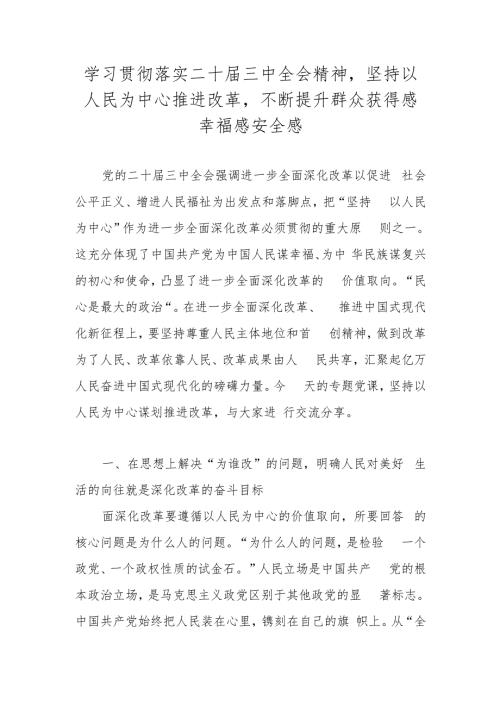 学习贯彻落实二十届三中全会精神，坚持以人民为中心推进改革，不断提升群众获得感幸福感安全感

党的二十届三中全会强调进一步全面深化改革以促进 社会公平正义、增进人民福祉为出发点和落脚点，把“坚持 以人民为中心”作为进一步全面深化改革必须贯彻的重大原 则之一。这充分体现了中国共产党为中国人民谋幸福、为中 华民族谋复兴的初心和使命，凸显了进一步全面深化改革的 价值取向。“民心是最大的政治“。在进一步全面深化改革、 推进中国式现代化新征程上，要坚持尊重人民主体地位和首 创精神，做到改革为了人民、改革依靠人民、改革成果由人 民共享，汇聚起亿万人民奋进中国式现代化的磅礴力量。今 天的专题党课，坚持以人民为中心谋划推进改革，与大家进 行交流分享。

一、在思想上解决“为谁改”的问题，明确人民对美好 生活的向往就是深化改革的奋斗目标

面深化改革要遵循以人民为中心的价值取向，所要回答 的核心问题是为什么人的问题。“为什么人的问题，是检验 一个政党、一个政权性质的试金石。”人民立场是中国共产 党的根本政治立场，是马克思主义政党区别于其他政党的显 著标志。中国共产党始终把人民装在心里，镌刻在自己的旗 帜上。从“全